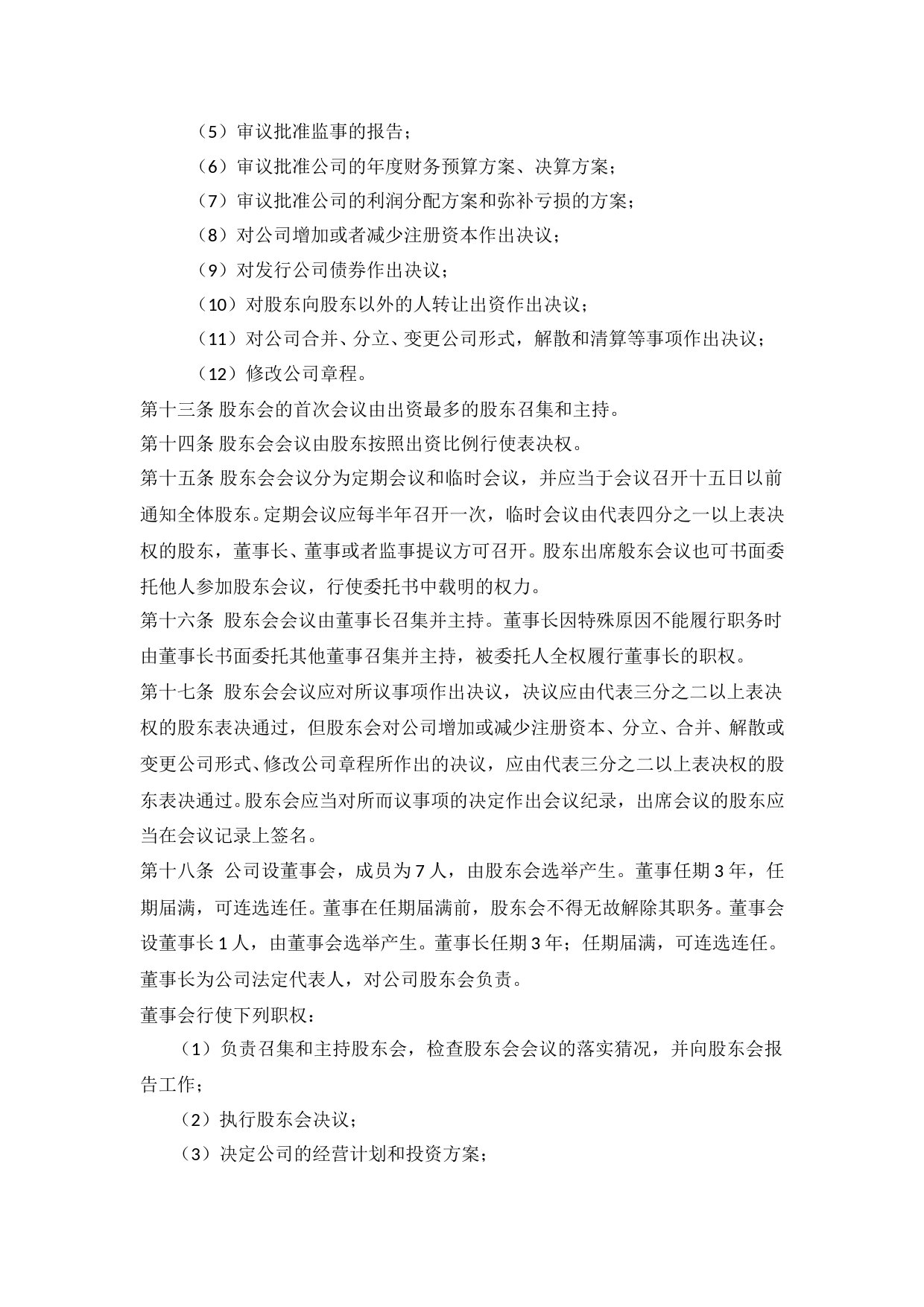 （5）审议批准监事的报告；

（6）审议批准公司的年度财务预算方案、决算方案；

（7）审议批准公司的利润分配方案和弥补亏损的方案；

（8）对公司增加或者减少注册资本作出决议；

（9）对发行公司债券作出决议；

（10）对股东向股东以外的人转让出资作出决议；

（11）对公司合并、分立、变更公司形式，解散和清算等事项作出决议；

（12）修改公司章程。

第十三条 股东会的首次会议由出资最多的股东召集和主持。

第十四条 股东会会议由股东按照出资比例行使表决权。

第十五条 股东会会议分为定期会议和临时会议，并应当于会议召开十五日以前通知全体股东。定期会议应每半年召开一次，临时会议由代表四分之一以上表决权的股东，董事长、董事或者监事提议方可召开。股东出席般东会议也可书面委托他人参加股东会议，行使委托书中载明的权力。

第十六条 股东会会议由董事长召集并主持。董事长因特殊原因不能履行职务时由董事长书面委托其他董事召集并主持，被委托人全权履行董事长的职权。

第十七条 股东会会议应对所议事项作出决议，决议应由代表三分之二以上表决权的股东表决通过，但股东会对公司增加或减少注册资本、分立、合并、解散或变更公司形式、修改公司章程所作出的决议，应由代表三分之二以上表决权的股东表决通过。股东会应当对所而议事项的决定作出会议纪录，出席会议的股东应当在会议记录上签名。

第十八条 公司设董事会，成员为7人，由股东会选举产生。董事任期3年，任期届满，可连选连任。董事在任期届满前，股东会不得无故解除其职务。董事会设董事长1人，由董事会选举产生。董事长任期3年；任期届满，可连选连任。董事长为公司法定代表人，对公司股东会负责。

董事会行使下列职权：

（1）负责召集和主持股东会，检查股东会会议的落实猜况，并向股东会报告工作；

（2）执行股东会决议；

（3）决定公司的经营计划和投资方案；